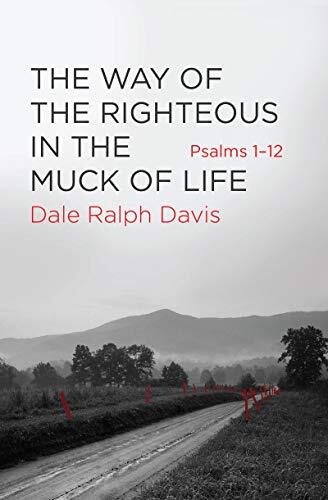 THE WAY OF THE RIGHTEOUS IN THE MUCK OF LIFE

Psalms 1–12

Dale Ralph Davis